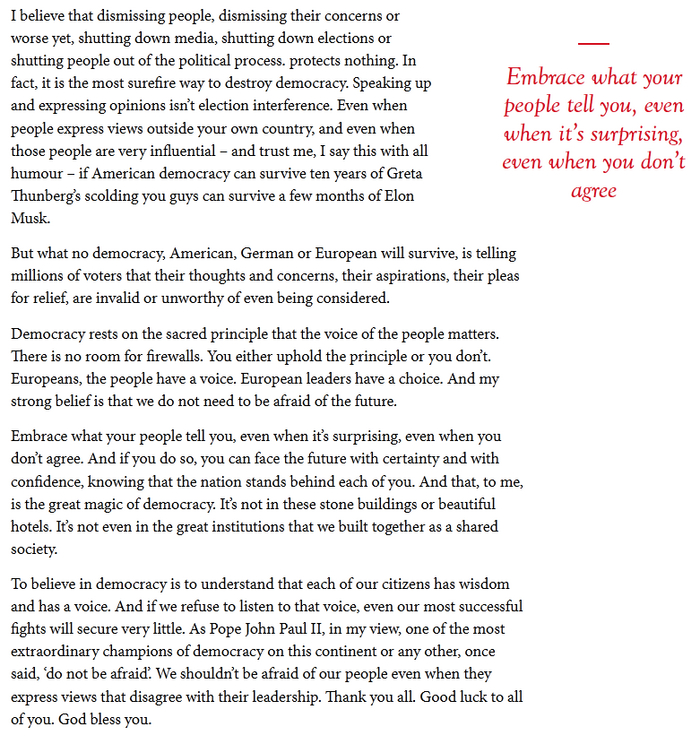 I believe that dismissing people, dismissing their concerns or worse yet, shutting down media, shutting down elections or shutting people out of the political process. protects nothing. In fact, it is the most surefire way to destroy democracy. Speaking up and expressing opinions isn't election interference. Even when people express views outside your own country, and even when those people are very influential – and trust me, I say this with all humour – if American democracy can survive ten years of Greta Thunberg's scolding you guys can survive a few months of Elon Musk.

Embrace what your people tell you, even when it's surprising, even when you don't agree

But what no democracy, American, German or European will survive, is telling millions of voters that their thoughts and concerns, their aspirations, their pleas for relief, are invalid or unworthy of even being considered.

Democracy rests on the sacred principle that the voice of the people matters. There is no room for firewalls. You either uphold the principle or you don't. Europeans, the people have a voice. European leaders have a choice. And my strong belief is that we do not need to be afraid of the future.

Embrace what your people tell you, even when it's surprising, even when you don't agree. And if you do so, you can face the future with certainty and with confidence, knowing that the nation stands behind each of you. And that, to me, is the great magic of democracy. It's not in these stone buildings or beautiful hotels. It's not even in the great institutions that we built together as a shared society.

To believe in democracy is to understand that each of our citizens has wisdom and has a voice. And if we refuse to listen to that voice, even our most successful fights will secure very little. As Pope John Paul II, in my view, one of the most extraordinary champions of democracy on this continent or any other, once said, 'do not be afraid'. We shouldn't be afraid of our people even when they express views that disagree with their leadership. Thank you all. Good luck to all of you. God bless you.